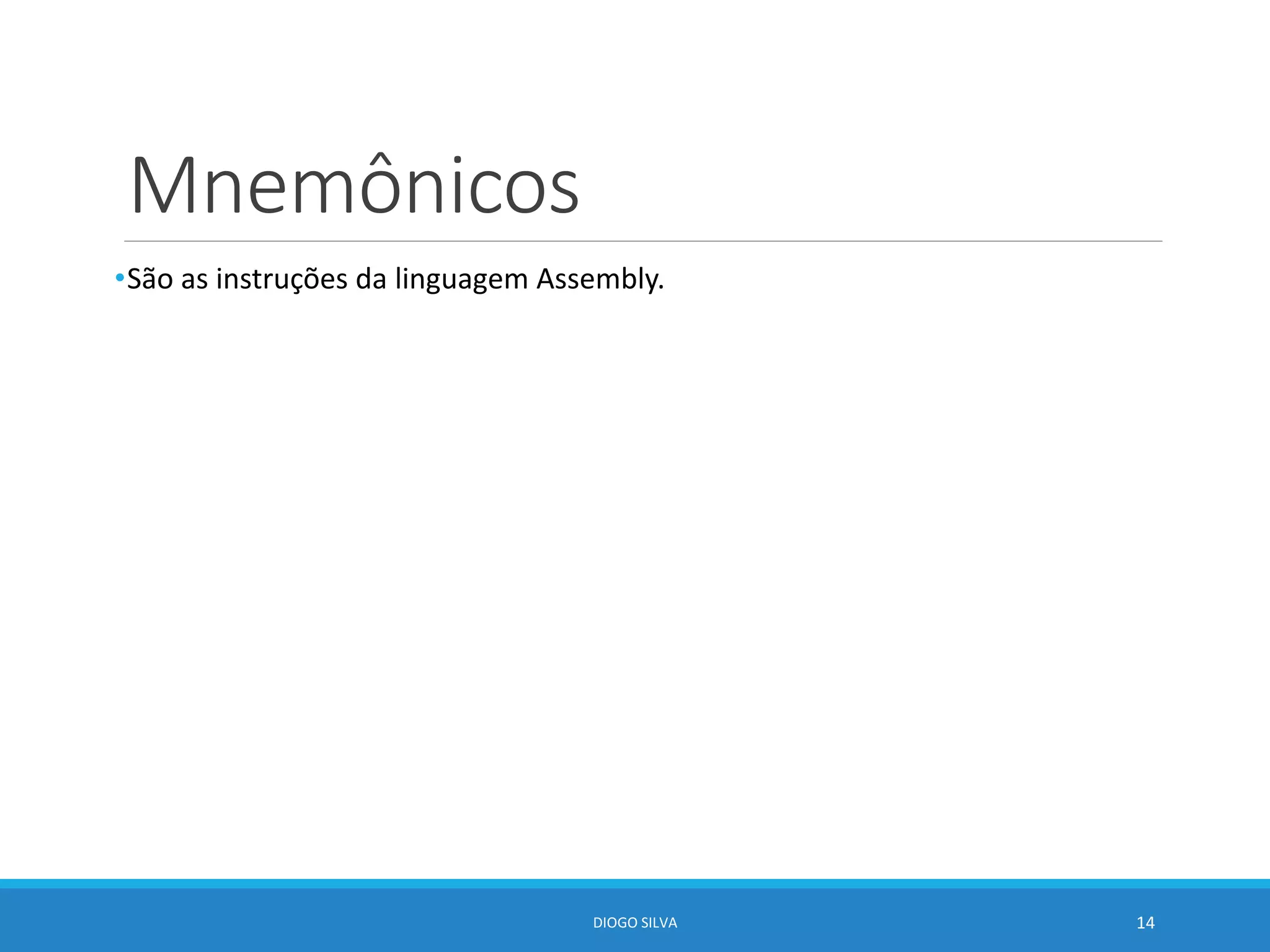 Mnemônicos

•São as instruções da linguagem Assembly.

DIOGO SILVA

14